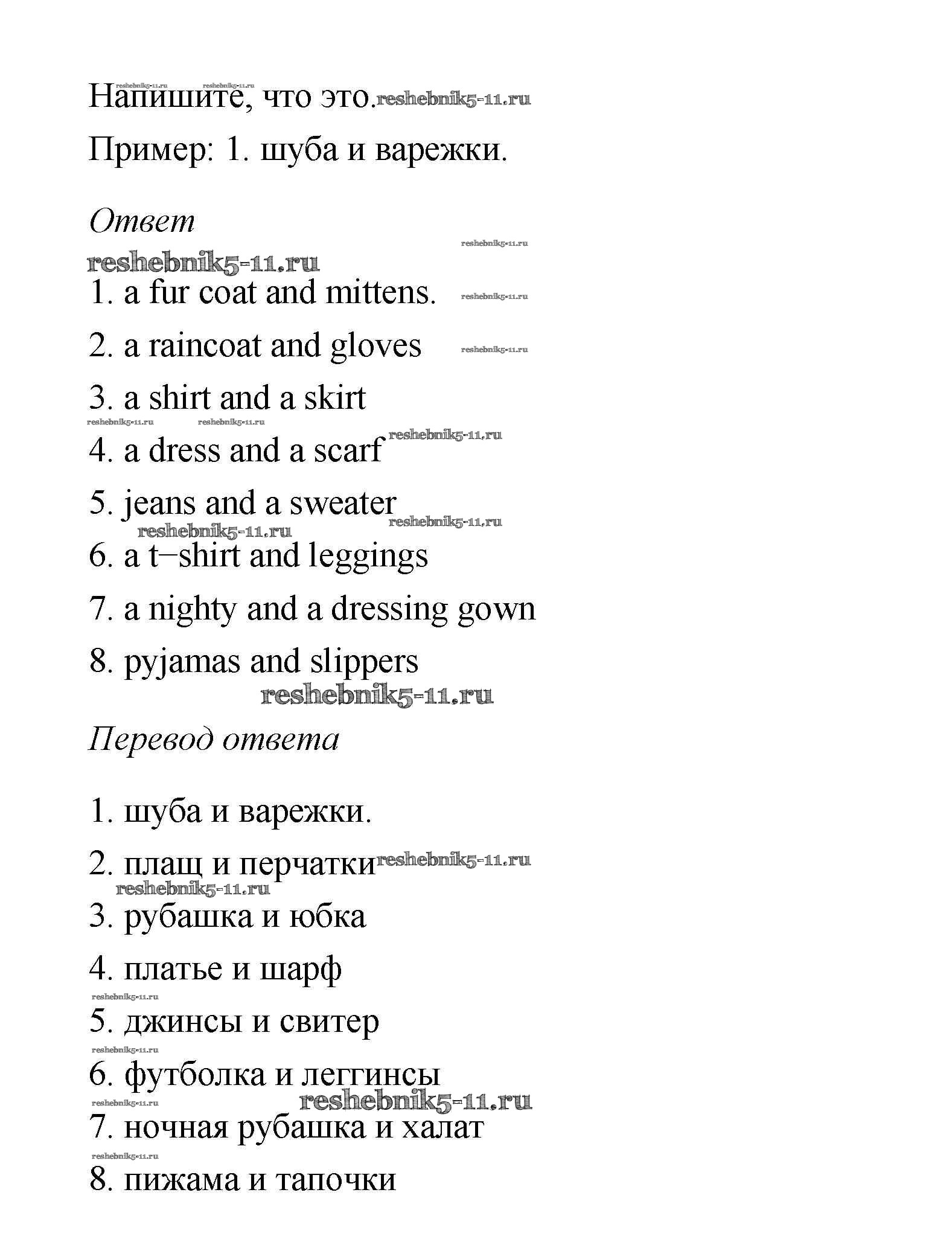 reshebnik5-11.ru reshebnik5-11.ru
Напишите, что это. reshebnik5-11.ru

Пример: 1. шуба и варежки.

Ответ

reshebnik5-11.ru
reshebnik5-11.ru
1. a fur coat and mittens. reshebnik5-11.ru

2. a raincoat and gloves reshebnik5-11.ru

3. a shirt and a skirt
reshebnik5-11.ru reshebnik5-11.ru
4. a dress and a scarf reshebnik5-11.ru

5. jeans and a sweater
reshebnik5-11.ru reshebnik5-11.ru
6. a t–shirt and leggings

7. a nighty and a dressing gown

8. pyjamas and slippers
reshebnik5-11.ru

Перевод ответа

1. шуба и варежки.

2. плащ и перчатки reshebnik5-11.ru
reshebnik5-11.ru
3. рубашка и юбка

4. платье и шарф
reshebnik5-11.ru
5. джинсы и свитер
reshebnik5-11.ru
6. футболка и леггинсы
reshebnik5-11.ru reshebnik5-11.ru
7. ночная рубашка и халат
reshebnik5-11.ru
8. пижама и тапочки